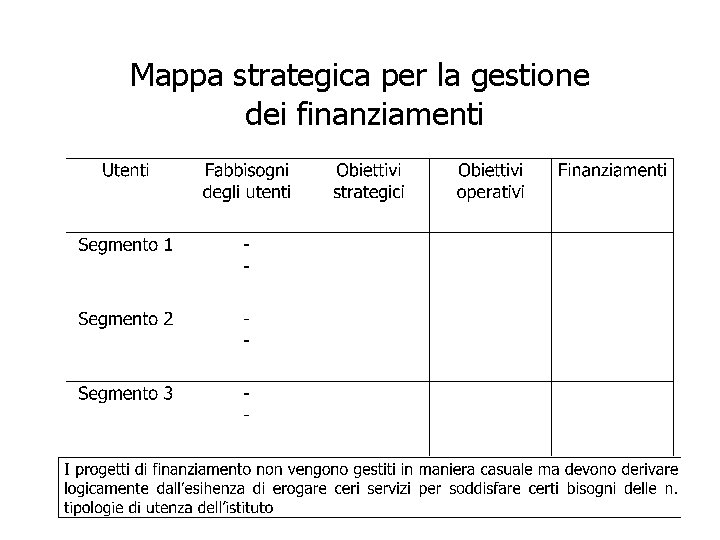 Mappa strategica per la gestione dei finanziamenti

| Utenti | Fabbisogni degli utenti | Obiettivi strategici | Obiettivi operativi | Finanziamenti |
|---|---|---|---|---|
| Segmento 1 | - - | | | |
| Segmento 2 | - - | | | |
| Segmento 3 | - - | | | |

I progetti di finanziamento non vengono gestiti in maniera casuale ma devono derivare logicamente dall'esihenza di erogare ceri servizi per soddisfare certi bisogni delle n. tipologie di utenza dell'istituto